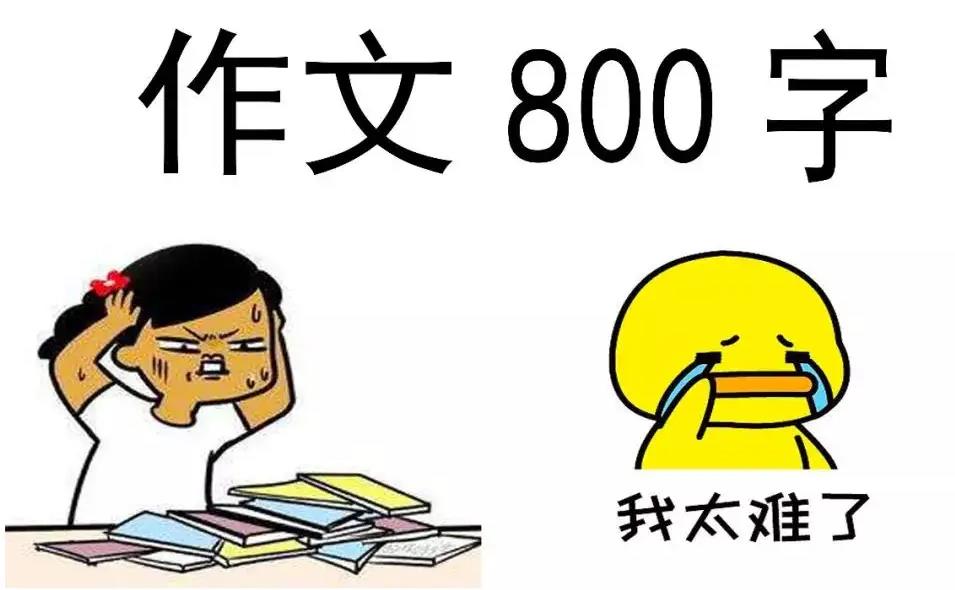 作文 800 字

我太难了